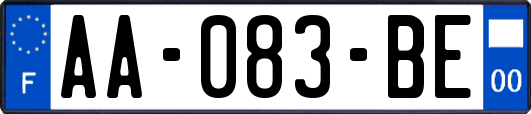 F

AA-083-BE

00